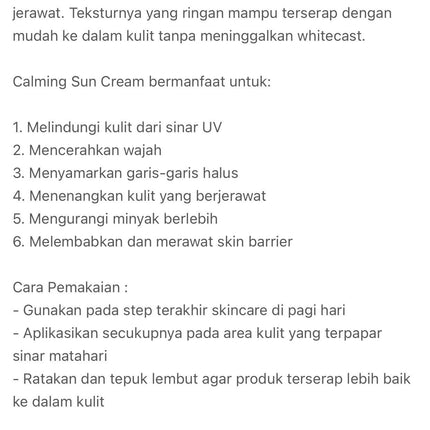 jerawat. Teksturnya yang ringan mampu terserap dengan mudah ke dalam kulit tanpa meninggalkan whitecast.

Calming Sun Cream bermanfaat untuk:

1. Melindungi kulit dari sinar UV
2. Mencerahkan wajah
3. Menyamarkan garis-garis halus
4. Menenangkan kulit yang berjerawat
5. Mengurangi minyak berlebih
6. Melembabkan dan merawat skin barrier

Cara Pemakaian :
- Gunakan pada step terakhir skincare di pagi hari
- Aplikasikan secukupnya pada area kulit yang terpapar sinar matahari
- Ratakan dan tepuk lembut agar produk terserap lebih baik ke dalam kulit